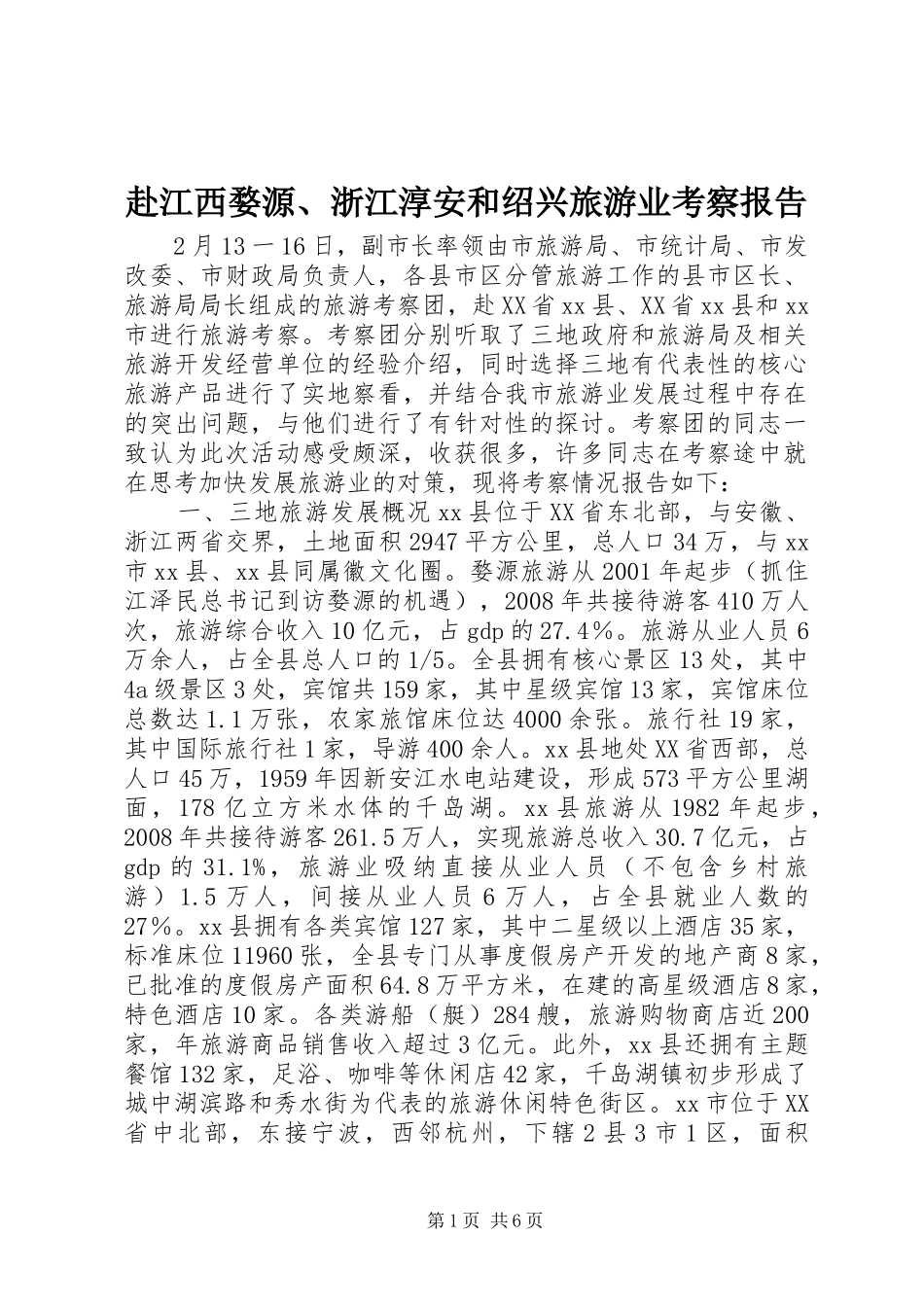 赴江西婺源、浙江淳安和绍兴旅游业考察报告

2月13－16日，副市长率领由市旅游局、市统计局、市发改委、市财政局负责人，各县市区分管旅游工作的县市区长、旅游局局长组成的旅游考察团，赴XX省xx县、XX省xx县和xx市进行旅游考察。考察团分别听取了三地政府和旅游局及相关旅游开发经营单位的经验介绍，同时选择三地有代表性的核心旅游产品进行了实地察看，并结合我市旅游业发展过程中存在的突出问题，与他们进行了有针对性的探讨。考察团的同志一致认为此次活动感受颇深，收获很多，许多同志在考察途中就在思考加快发展旅游业的对策，现将考察情况报告如下：

一、三地旅游发展概况xx县位于XX省东北部，与安徽、浙江两省交界，土地面积2947平方公里，总人口34万，与xx市xx县、xx县同属徽文化圈。婺源旅游从2001年起步（抓住江泽民总书记到访婺源的机遇），2008年共接待游客410万人次，旅游综合收入10亿元，占gdp的27.4%。旅游从业人员6万余人，占全县总人口的1/5。全县拥有核心景区13处，其中4a级景区3处，宾馆共159家，其中星级宾馆13家，宾馆床位总数达1.1万张，农家旅馆床位达4000余张。旅行社19家，其中国际旅行社1家，导游400余人。xx县地处XX省西部，总人口45万，1959年因新安江水电站建设，形成573平方公里湖面，178亿立方米水体的千岛湖。xx县旅游从1982年起步，2008年共接待游客261.5万人，实现旅游总收入30.7亿元，占gdp的31.1%，旅游业吸纳直接从业人员（不包含乡村旅游）1.5万人，间接从业人员6万人，占全县就业人数的27%。xx县拥有各类宾馆127家，其中二星级以上酒店35家，标准床位11960张，全县专门从事度假房产开发的地产商8家，已批准的度假房产面积64.8万平方米，在建的高星级酒店8家，特色酒店10家。各类游船（艇）284艘，旅游购物商店近200家，年旅游商品销售收入超过3亿元。此外，xx县还拥有主题餐馆132家，足浴、咖啡等休闲店42家，千岛湖镇初步形成了城中湖滨路和秀水街为代表的旅游休闲特色街区。xx市位于XX省中北部，东接宁波，西邻杭州，下辖2县3市1区，面积

第1页 共6页